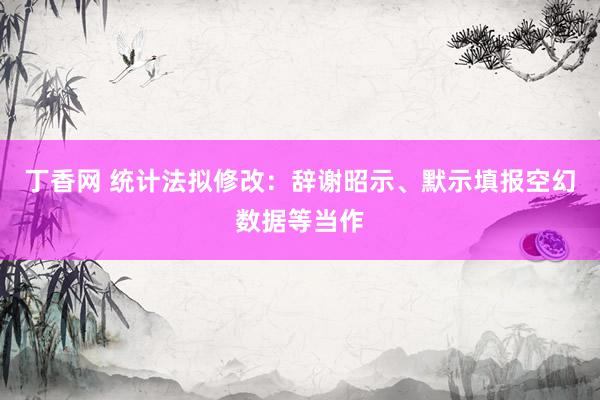 丁香网 统计法拟修改：辞谢昭示、默示填报空幻数据等当作